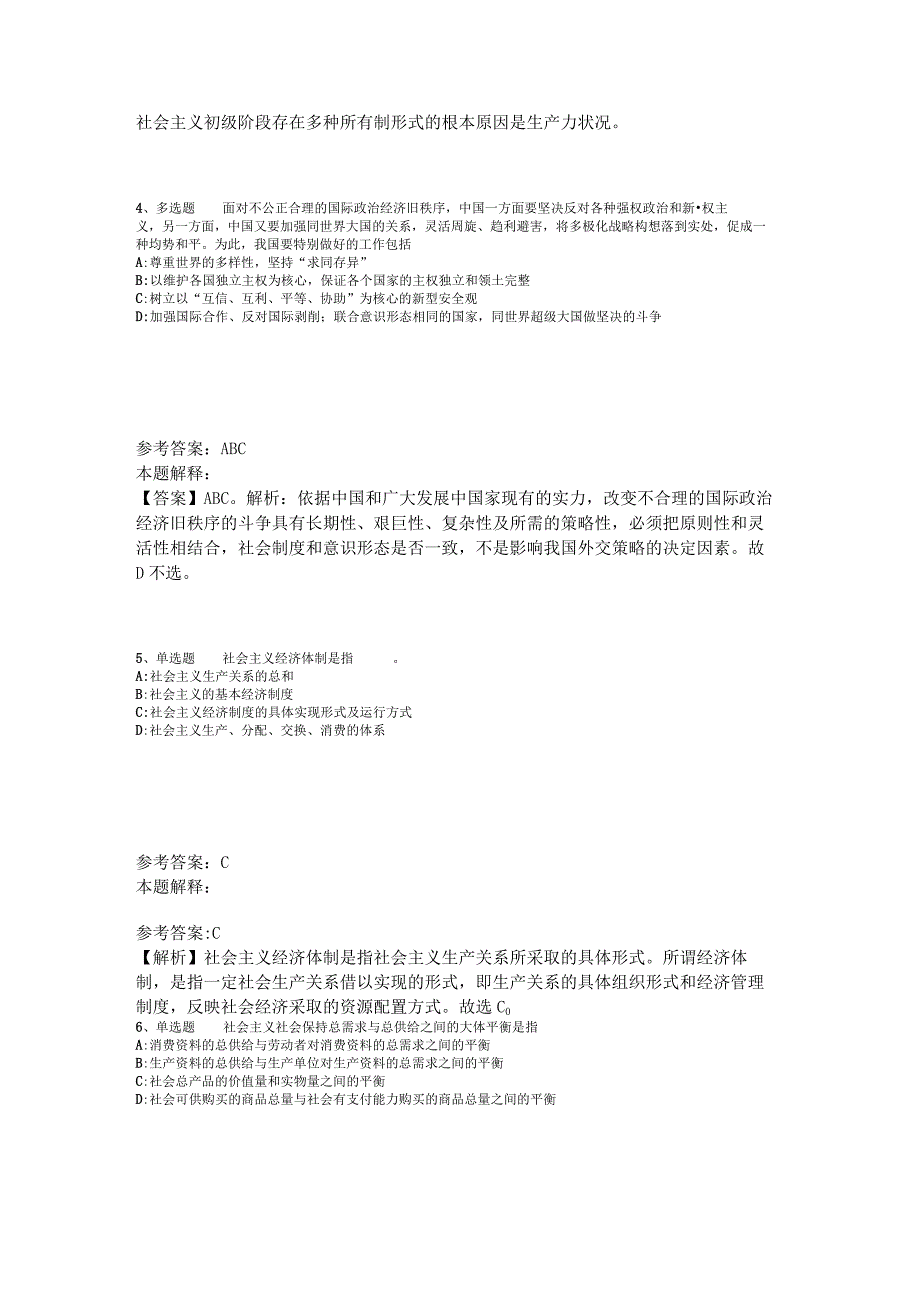 社会主义初级阶段存在多种所有制形式的根本原因是生产力状况。

4、多选题　　面对不公正合理的国际政治经济旧秩序，中国一方面要坚决反对各种强权政治和新•权主义，另一方面，中国又要加强同世界大国的关系，灵活周旋、趋利避害，将多极化战略构想落到实处，促成一种均势和平。为此，我国要特别做好的工作包括
A:尊重世界的多样性，坚持“求同存异”
B:以维护各国独立主权为核心，保证各个国家的主权独立和领土完整
C:树立以“互信、互利、平等、协助”为核心的新型安全观
D:加强国际合作、反对国际剥削；联合意识形态相同的国家，同世界超级大国做坚决的斗争

参考答案：ABC
本题解释：
【答案】ABC。解析：依据中国和广大发展中国家现有的实力，改变不合理的国际政治经济旧秩序的斗争具有长期性、艰巨性、复杂性及所需的策略性，必须把原则性和灵活性相结合，社会制度和意识形态是否一致，不是影响我国外交策略的决定因素。故D不选。

5、单选题　　社会主义经济体制是指　　。
A:社会主义生产关系的总和
B:社会主义的基本经济制度
C:社会主义经济制度的具体实现形式及运行方式
D:社会主义生产、分配、交换、消费的体系

参考答案：C
本题解释：

参考答案:C
【解析】社会主义经济体制是指社会主义生产关系所采取的具体形式。所谓经济体制，是指一定社会生产关系借以实现的形式，即生产关系的具体组织形式和经济管理制度，反映社会经济采取的资源配置方式。故选C0
6、单选题　　社会主义社会保持总需求与总供给之间的大体平衡是指
A:消费资料的总供给与劳动者对消费资料的总需求之间的平衡
B:生产资料的总供给与生产单位对生产资料的总需求之间的平衡
C:社会总产品的价值量和实物量之间的平衡
D:社会可供购买的商品总量与社会有支付能力购买的商品总量之间的平衡